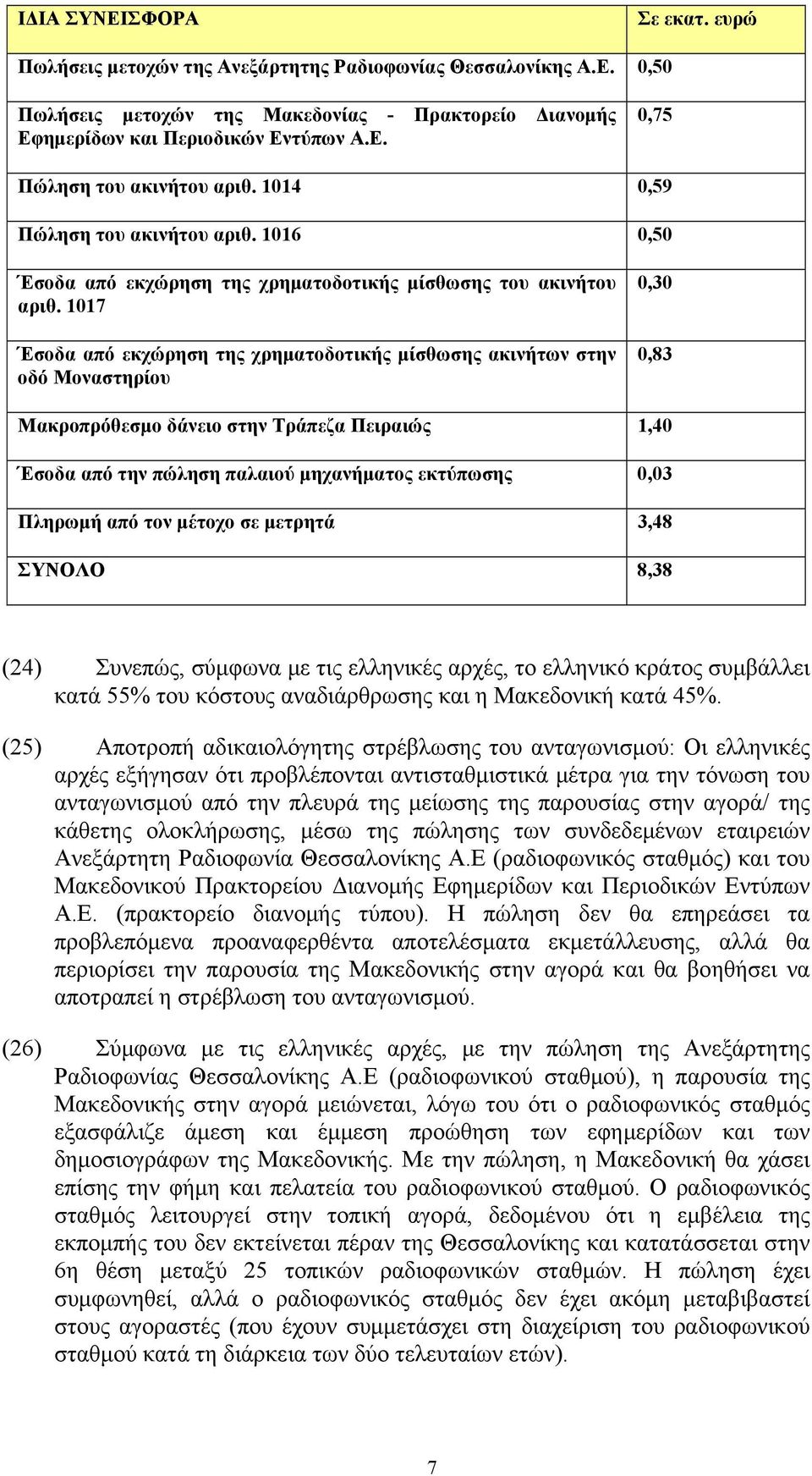 | ΙΔΙΑ ΣΥΝΕΙΣΦΟΡΑ | Σε εκατ. ευρώ |
|---|---|
| Πωλήσεις μετοχών της Ανεξάρτητης Ραδιοφωνίας Θεσσαλονίκης Α.Ε. | 0,50 |
| Πωλήσεις μετοχών της Μακεδονίας - Πρακτορείο Διανομής Εφημερίδων και Περιοδικών Εντύπων Α.Ε. | 0,75 |
| Πώληση του ακινήτου αριθ. 1014 | 0,59 |
| Πώληση του ακινήτου αριθ. 1016 | 0,50 |
| Έσοδα από εκχώρηση της χρηματοδοτικής μίσθωσης του ακινήτου αριθ. 1017 | 0,30 |
| Έσοδα από εκχώρηση της χρηματοδοτικής μίσθωσης ακινήτων στην οδό Μοναστηρίου | 0,83 |
| Μακροπρόθεσμο δάνειο στην Τράπεζα Πειραιώς | 1,40 |
| Έσοδα από την πώληση παλαιού μηχανήματος εκτύπωσης | 0,03 |
| Πληρωμή από τον μέτοχο σε μετρητά | 3,48 |
| ΣΥΝΟΛΟ | 8,38 |

(24) Συνεπώς, σύμφωνα με τις ελληνικές αρχές, το ελληνικό κράτος συμβάλλει κατά 55% του κόστους αναδιάρθρωσης και η Μακεδονική κατά 45%.

(25) Αποτροπή αδικαιολόγητης στρέβλωσης του ανταγωνισμού: Οι ελληνικές αρχές εξήγησαν ότι προβλέπονται αντισταθμιστικά μέτρα για την τόνωση του ανταγωνισμού από την πλευρά της μείωσης της παρουσίας στην αγορά/ της κάθετης ολοκλήρωσης, μέσω της πώλησης των συνδεδεμένων εταιρειών Ανεξάρτητη Ραδιοφωνία Θεσσαλονίκης Α.Ε (ραδιοφωνικός σταθμός) και του Μακεδονικού Πρακτορείου Διανομής Εφημερίδων και Περιοδικών Εντύπων Α.Ε. (πρακτορείο διανομής τύπου). Η πώληση δεν θα επηρεάσει τα προβλεπόμενα προαναφερθέντα αποτελέσματα εκμετάλλευσης, αλλά θα περιορίσει την παρουσία της Μακεδονικής στην αγορά και θα βοηθήσει να αποτραπεί η στρέβλωση του ανταγωνισμού.

(26) Σύμφωνα με τις ελληνικές αρχές, με την πώληση της Ανεξάρτητης Ραδιοφωνίας Θεσσαλονίκης Α.Ε (ραδιοφωνικού σταθμού), η παρουσία της Μακεδονικής στην αγορά μειώνεται, λόγω του ότι ο ραδιοφωνικός σταθμός εξασφάλιζε άμεση και έμμεση προώθηση των εφημερίδων και των δημοσιογράφων της Μακεδονικής. Με την πώληση, η Μακεδονική θα χάσει επίσης την φήμη και πελατεία του ραδιοφωνικού σταθμού. Ο ραδιοφωνικός σταθμός λειτουργεί στην τοπική αγορά, δεδομένου ότι η εμβέλεια της εκπομπής του δεν εκτείνεται πέραν της Θεσσαλονίκης και κατατάσσεται στην 6η θέση μεταξύ 25 τοπικών ραδιοφωνικών σταθμών. Η πώληση έχει συμφωνηθεί, αλλά ο ραδιοφωνικός σταθμός δεν έχει ακόμη μεταβιβαστεί στους αγοραστές (που έχουν συμμετάσχει στη διαχείριση του ραδιοφωνικού σταθμού κατά τη διάρκεια των δύο τελευταίων ετών).

7